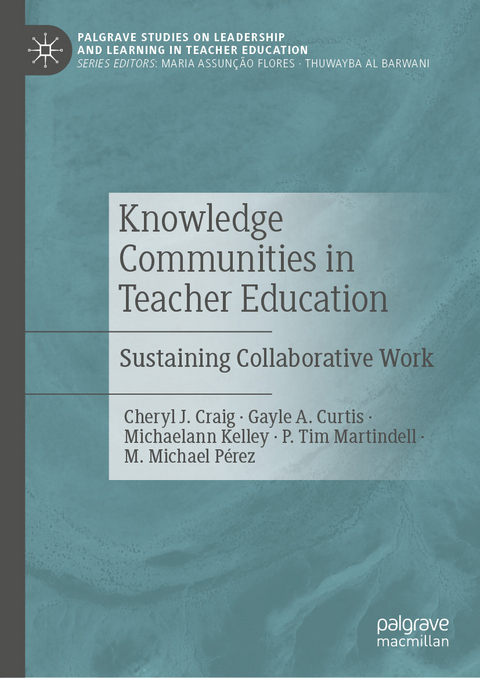 PALGRAVE STUDIES ON LEADERSHIP AND LEARNING IN TEACHER EDUCATION
SERIES EDITORS: MARIA ASSUNÇÃO FLORES · THUWAYBA AL BARWANI

Knowledge Communities in Teacher Education

Sustaining Collaborative Work

Cheryl J. Craig · Gayle A. Curtis · Michaelann Kelley · P. Tim Martindell · M. Michael Pérez

palgrave macmillan